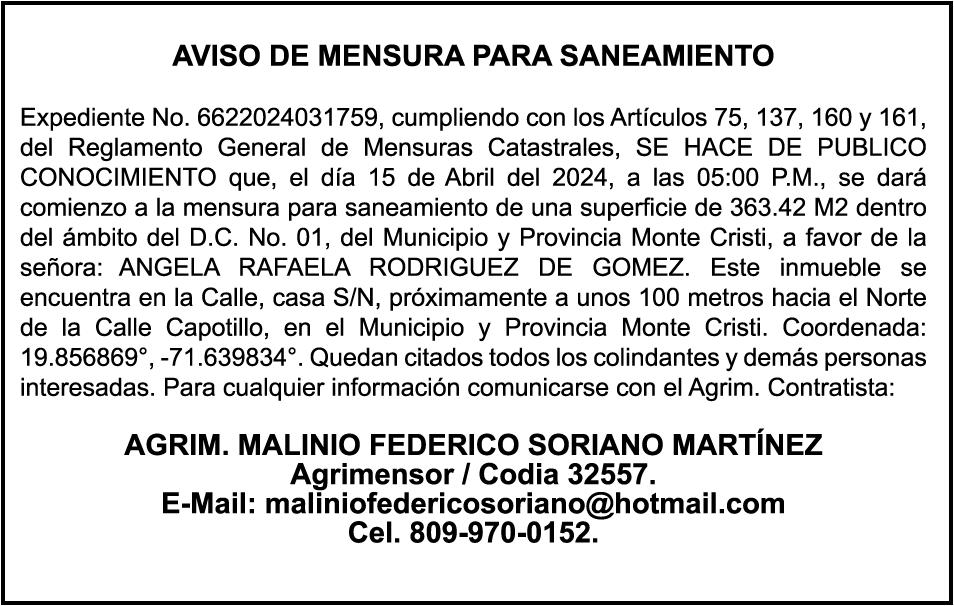 AVISO DE MENSURA PARA SANEAMIENTO

Expediente No. 6622024031759, cumpliendo con los Artículos 75, 137, 160 y 161, del Reglamento General de Mensuras Catastrales, SE HACE DE PUBLICO CONOCIMIENTO que, el día 15 de Abril del 2024, a las 05:00 P.M., se dará comienzo a la mensura para saneamiento de una superficie de 363.42 M2 dentro del ámbito del D.C. No. 01, del Municipio y Provincia Monte Cristi, a favor de la señora: ANGELA RAFAELA RODRIGUEZ DE GOMEZ. Este inmueble se encuentra en la Calle, casa S/N, próximamente a unos 100 metros hacia el Norte de la Calle Capotillo, en el Municipio y Provincia Monte Cristi. Coordenada: 19.856869°, -71.639834°. Quedan citados todos los colindantes y demás personas interesadas. Para cualquier información comunicarse con el Agrim. Contratista:

AGRIM. MALINIO FEDERICO SORIANO MARTÍNEZ
Agrimensor / Codia 32557.
E-Mail: maliniofedericosoriano@hotmail.com
Cel. 809-970-0152.